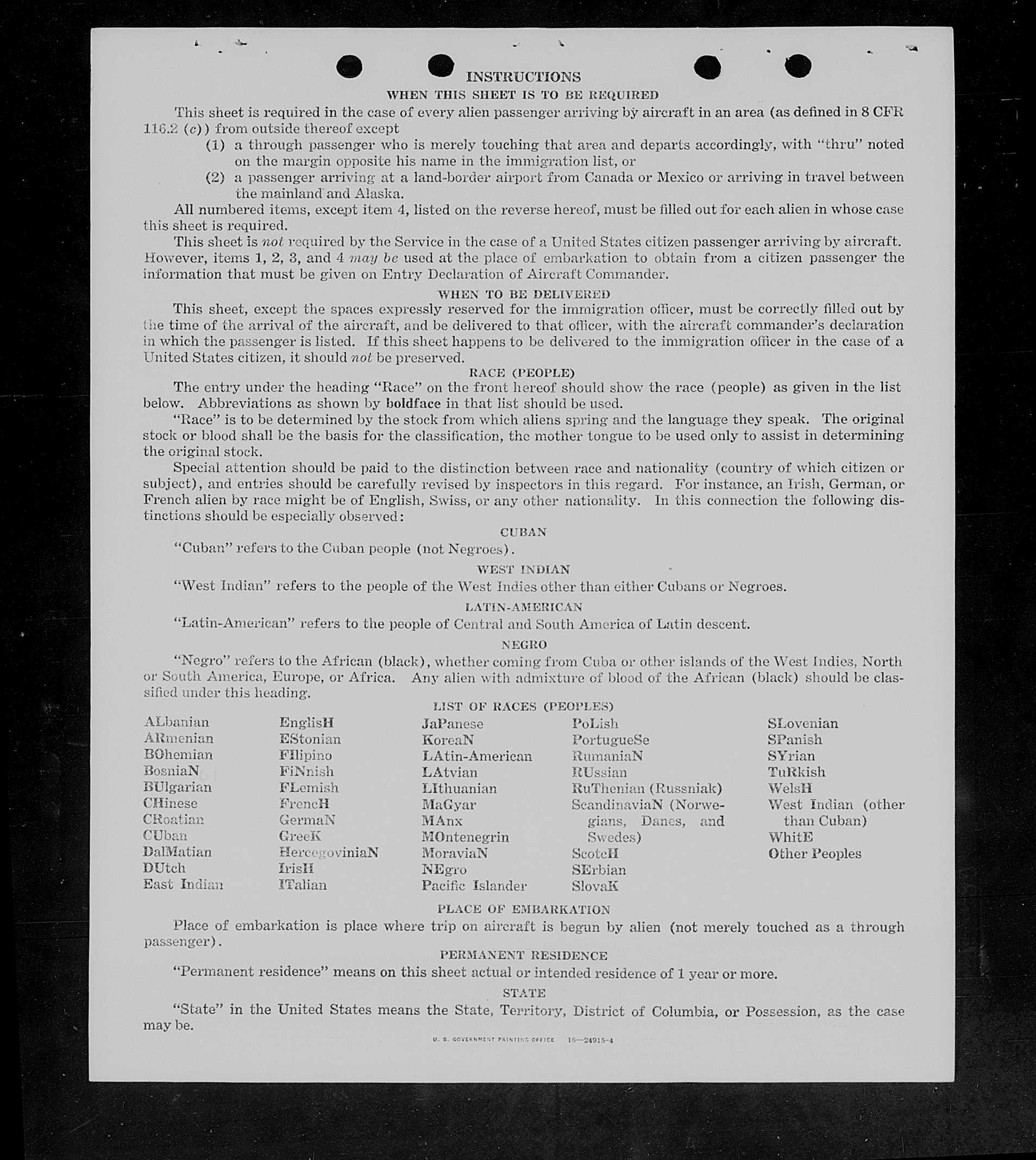 INSTRUCTIONS

WHEN THIS SHEET IS TO BE REQUIRED

This sheet is required in the case of every alien passenger arriving by aircraft in an area (as defined in 8 CFR 116.2 (c)) from outside thereof except

(1) a through passenger who is merely touching that area and departs accordingly, with "thru" noted on the margin opposite his name in the immigration list, or

(2) a passenger arriving at a land-border airport from Canada or Mexico or arriving in travel between the mainland and Alaska.

All numbered items, except item 4, listed on the reverse hereof, must be filled out for each alien in whose case this sheet is required.

This sheet is not required by the Service in the case of a United States citizen passenger arriving by aircraft. However, items 1, 2, 3, and 4 may be used at the place of embarkation to obtain from a citizen passenger the information that must be given on Entry Declaration of Aircraft Commander.

WHEN TO BE DELIVERED

This sheet, except the spaces expressly reserved for the immigration officer, must be correctly filled out by the time of the arrival of the aircraft, and be delivered to that officer, with the aircraft commander's declaration in which the passenger is listed. If this sheet happens to be delivered to the immigration officer in the case of a United States citizen, it should not be preserved.

RACE (PEOPLE)

The entry under the heading "Race" on the front hereof should show the race (people) as given in the list below. Abbreviations as shown by boldface in that list should be used.

"Race" is to be determined by the stock from which aliens spring and the language they speak. The original stock or blood shall be the basis for the classification, the mother tongue to be used only to assist in determining the original stock.

Special attention should be paid to the distinction between race and nationality (country of which citizen or subject), and entries should be carefully revised by inspectors in this regard. For instance, an Irish, German, or French alien by race might be of English, Swiss, or any other nationality. In this connection the following distinctions should be especially observed:

CUBAN

"Cuban" refers to the Cuban people (not Negroes).

WEST INDIAN

"West Indian" refers to the people of the West Indies other than either Cubans or Negroes.

LATIN-AMERICAN

"Latin-American" refers to the people of Central and South America of Latin descent.

NEGRO

"Negro" refers to the African (black), whether coming from Cuba or other islands of the West Indies, North or South America, Europe, or Africa. Any alien with admixture of blood of the African (black) should be classified under this heading.

LIST OF RACES (PEOPLES)

ALbanian
ARmenian
BOhemian
BosniaN
BUlgarian
CHinese
CRoatian
CUban
DalMatian
DUtch
East Indian

EnglisH
EStonian
FIlipino
FiNnish
FLemish
FrencH
GermaN
GreeK
HercegoviniaN
IrisH
ITalian

JaPanese
KoreaN
LAtin-American
LAtvian
LIthuanian
MaGyar
MAnx
MOntenegrin
MoraviaN
NEgro
Pacific Islander

PoLish
PortugueSe
RumaniaN
RUssian
RuThenian (Russniak)
ScandinaviaN (Norwegians, Danes, and Swedes)
ScotcH
SErbian
SlovaK

SLovenian
SPanish
SYrian
TuRkish
WelsH
West Indian (other than Cuban)
WhitE
Other Peoples

PLACE OF EMBARKATION

Place of embarkation is place where trip on aircraft is begun by alien (not merely touched as a through passenger).

PERMANENT RESIDENCE

"Permanent residence" means on this sheet actual or intended residence of 1 year or more.

STATE

"State" in the United States means the State, Territory, District of Columbia, or Possession, as the case may be.

U. S. GOVERNMENT PRINTING OFFICE 16—24915-4